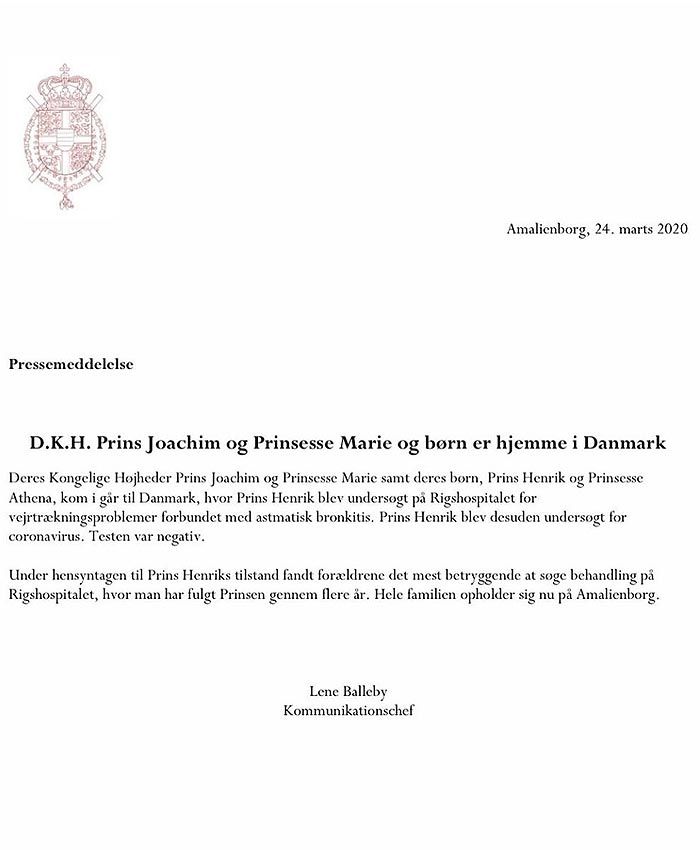 Amalienborg, 24. marts 2020

Pressemeddelelse

D.K.H. Prins Joachim og Prinsesse Marie og børn er hjemme i Danmark

Deres Kongelige Højheder Prins Joachim og Prinsesse Marie samt deres børn, Prins Henrik og Prinsesse Athena, kom i går til Danmark, hvor Prins Henrik blev undersøgt på Rigshospitalet for vejrtrækningsproblemer forbundet med astmatisk bronkitis. Prins Henrik blev desuden undersøgt for coronavirus. Testen var negativ.

Under hensyntagen til Prins Henriks tilstand fandt forældrene det mest betryggende at søge behandling på Rigshospitalet, hvor man har fulgt Prinsen gennem flere år. Hele familien opholder sig nu på Amalienborg.

Lene Balleby
Kommunikationschef